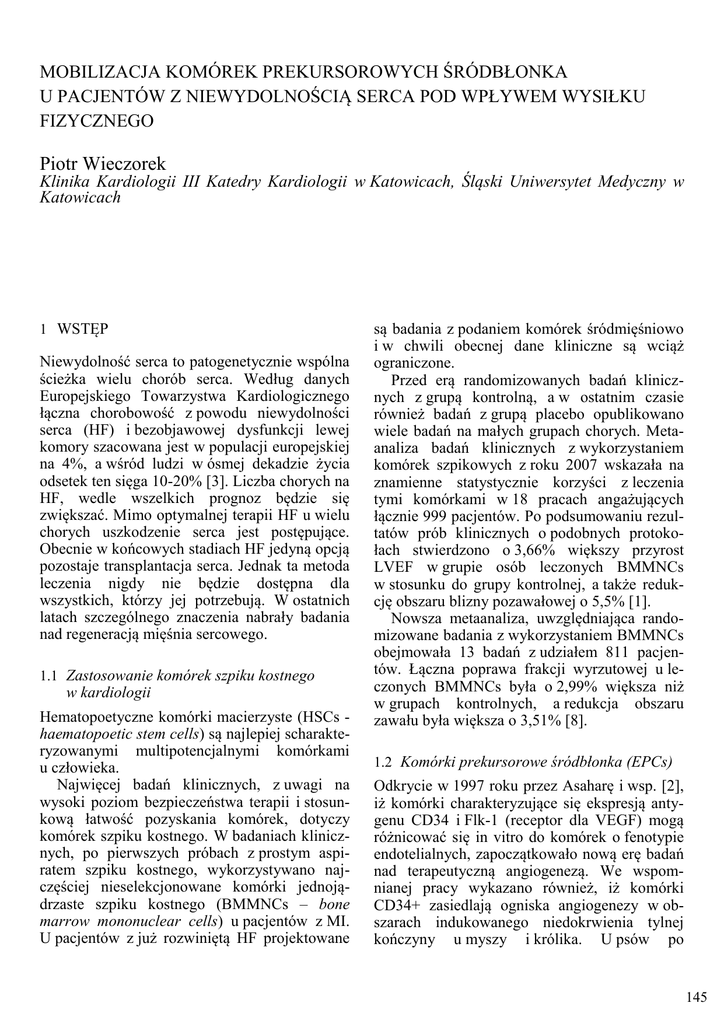 MOBILIZACJA KOMÓREK PREKURSOROWYCH ŚRÓDBŁONKA U PACJENTÓW Z NIEWYDOLNOŚCIĄ SERCA POD WPŁYWEM WYSIŁKU FIZYCZNEGO

Piotr Wieczorek
Klinika Kardiologii III Katedry Kardiologii w Katowicach, Śląski Uniwersytet Medyczny w Katowicach

1 WSTĘP

Niewydolność serca to patogenetycznie wspólna ścieżka wielu chorób serca. Według danych Europejskiego Towarzystwa Kardiologicznego łączna chorobowość z powodu niewydolności serca (HF) i bezobjawowej dysfunkcji lewej komory szacowana jest w populacji europejskiej na 4%, a wśród ludzi w ósmej dekadzie życia odsetek ten sięga 10-20% [3]. Liczba chorych na HF, wedle wszelkich prognoz będzie się zwiększać. Mimo optymalnej terapii HF u wielu chorych uszkodzenie serca jest postępujące. Obecnie w końcowych stadiach HF jedyną opcją pozostaje transplantacja serca. Jednak ta metoda leczenia nigdy nie będzie dostępna dla wszystkich, którzy jej potrzebują. W ostatnich latach szczególnego znaczenia nabrały badania nad regeneracją mięśnia sercowego.

1.1 Zastosowanie komórek szpiku kostnego w kardiologii

Hematopoetyczne komórki macierzyste (HSCs - haematopoetic stem cells) są najlepiej scharakteryzowanymi multipotencjalnymi komórkami u człowieka.

Najwięcej badań klinicznych, z uwagi na wysoki poziom bezpieczeństwa terapii i stosunkową łatwość pozyskania komórek, dotyczy komórek szpiku kostnego. W badaniach klinicznych, po pierwszych próbach z prostym aspiratem szpiku kostnego, wykorzystywano najczęściej nieselekcjonowane komórki jednojądrzaste szpiku kostnego (BMMNCs – bone marrow mononuclear cells) u pacjentów z MI. U pacjentów z już rozwiniętą HF projektowane są badania z podaniem komórek śródmięśniowo i w chwili obecnej dane kliniczne są wciąż ograniczone.

Przed erą randomizowanych badań klinicznych z grupą kontrolną, a w ostatnim czasie również badań z grupą placebo opublikowano wiele badań na małych grupach chorych. Metaanaliza badań klinicznych z wykorzystaniem komórek szpikowych z roku 2007 wskazała na znamienne statystycznie korzyści z leczenia tymi komórkami w 18 pracach angażujących łącznie 999 pacjentów. Po podsumowaniu rezultatów prób klinicznych o podobnych protokołach stwierdzono o 3,66% większy przyrost LVEF w grupie osób leczonych BMMNCs w stosunku do grupy kontrolnej, a także redukcję obszaru blizny pozawałowej o 5,5% [1].

Nowsza metaanaliza, uwzględniająca randomizowane badania z wykorzystaniem BMMNCs obejmowała 13 badań z udziałem 811 pacjentów. Łączna poprawa frakcji wyrzutowej u leczonych BMMNCs była o 2,99% większa niż w grupach kontrolnych, a redukcja obszaru zawału była większa o 3,51% [8].

1.2 Komórki prekursorowe śródbłonka (EPCs)

Odkrycie w 1997 roku przez Asaharę i wsp. [2], iż komórki charakteryzujące się ekspresją antygenu CD34 i Flk-1 (receptor dla VEGF) mogą różnicować się in vitro do komórek o fenotypie endotelialnych, zapoczątkowało nową erę badań nad terapeutyczną angiogenezą. We wspomnianej pracy wykazano również, iż komórki CD34+ zasiedlają ogniska angiogenezy w obszarach indukowanego niedokrwienia tylnej kończyny u myszy i królika. U psów po

145